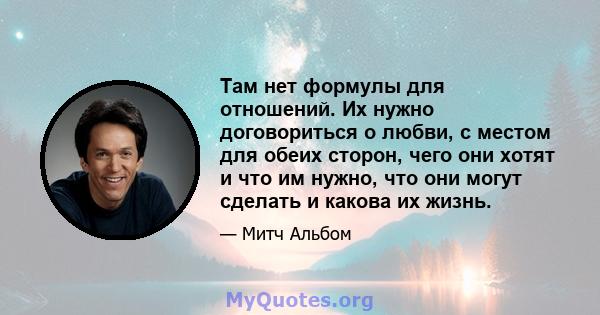 Там нет формулы для отношений. Их нужно договориться о любви, с местом для обеих сторон, чего они хотят и что им нужно, что они могут сделать и какова их жизнь.

— Митч Альбом

MyQuotes.org